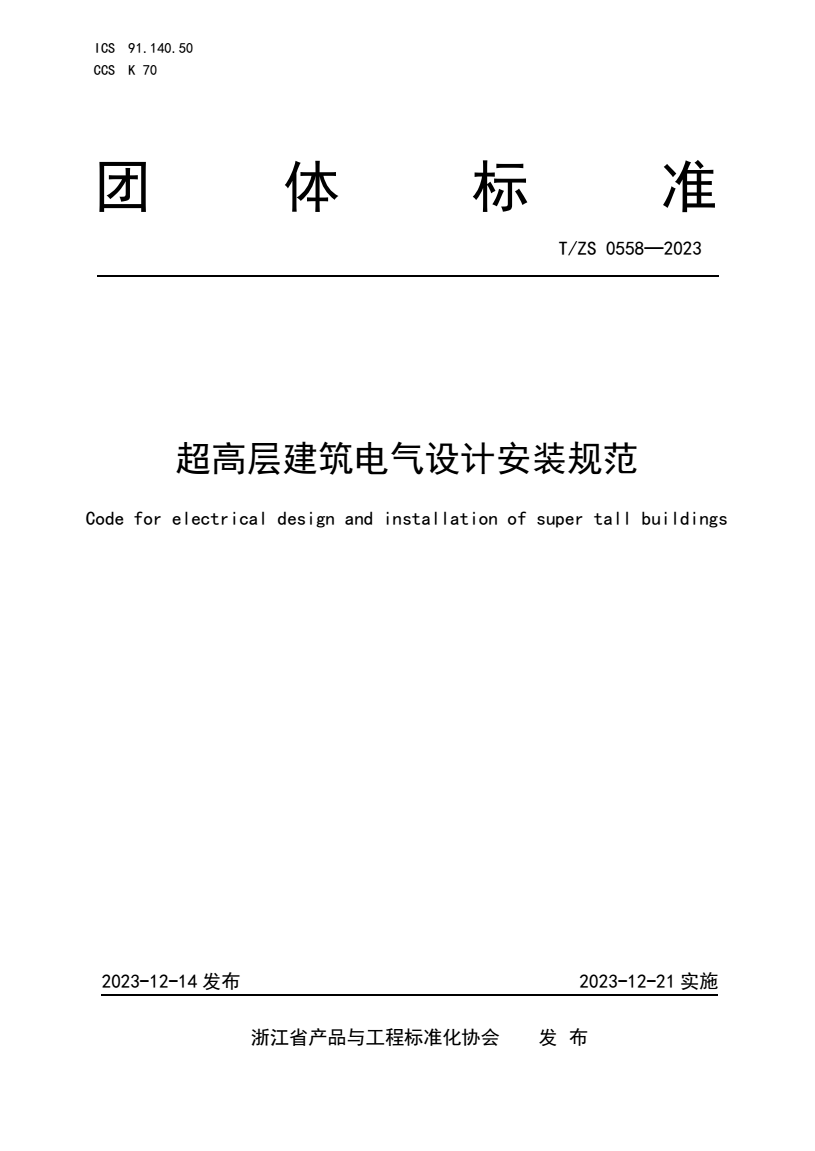 ICS 91.140.50
CCS K 70

团 体 标 准

T/ZS 0558—2023

超高层建筑电气设计安装规范

Code for electrical design and installation of super tall buildings

2023-12-14 发布

2023-12-21 实施

浙江省产品与工程标准化协会 发 布